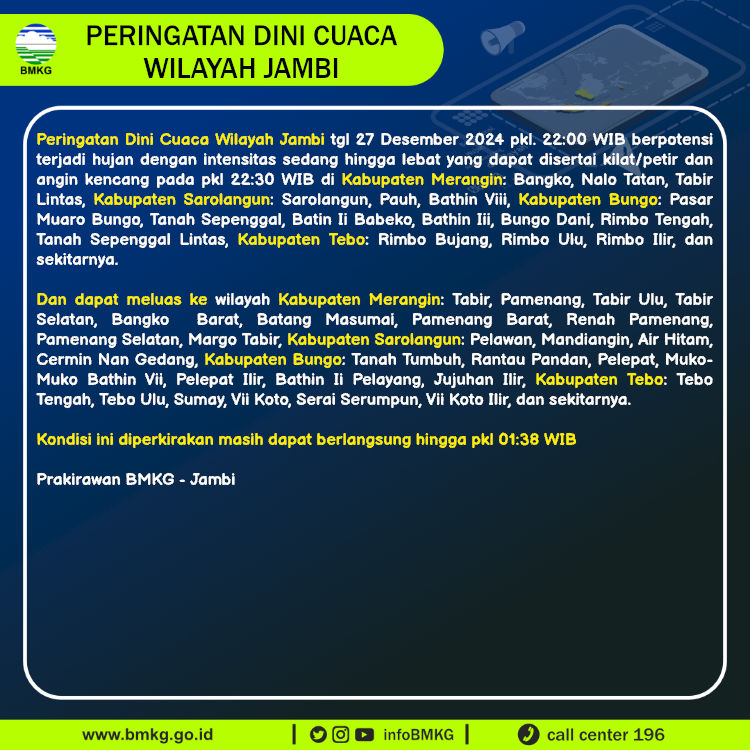 BMKG

PERINGATAN DINI CUACA WILAYAH JAMBI

Peringatan Dini Cuaca Wilayah Jambi tgl 27 Desember 2024 pkl. 22:00 WIB berpotensi terjadi hujan dengan intensitas sedang hingga lebat yang dapat disertai kilat/petir dan angin kencang pada pkl 22:30 WIB di Kabupaten Merangin: Bangko, Nalo Tatan, Tabir Lintas, Kabupaten Sarolangun: Sarolangun, Pauh, Bathin Viii, Kabupaten Bungo: Pasar Muaro Bungo, Tanah Sepenggal, Batin Ii Babeko, Bathin Iii, Bungo Dani, Rimbo Tengah, Tanah Sepenggal Lintas, Kabupaten Tebo: Rimbo Bujang, Rimbo Ulu, Rimbo Ilir, dan sekitarnya.

Dan dapat meluas ke wilayah Kabupaten Merangin: Tabir, Pamenang, Tabir Ulu, Tabir Selatan, Bangko Barat, Batang Masumai, Pamenang Barat, Renah Pamenang, Pamenang Selatan, Margo Tabir, Kabupaten Sarolangun: Pelawan, Mandiangin, Air Hitam, Cermin Nan Gedang, Kabupaten Bungo: Tanah Tumbuh, Rantau Pandan, Pelepat, Muko-Muko Bathin Vii, Pelepat Ilir, Bathin Ii Pelayang, Jujuhan Ilir, Kabupaten Tebo: Tebo Tengah, Tebo Ulu, Sumay, Vii Koto, Serai Serumpun, Vii Koto Ilir, dan sekitarnya.

Kondisi ini diperkirakan masih dapat berlangsung hingga pkl 01:38 WIB

Prakirawan BMKG - Jambi

www.bmkg.go.id | infoBMKG | call center 196